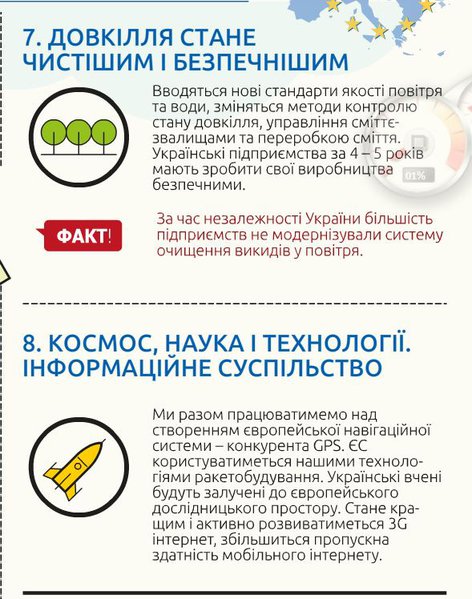 7. ДОВКІЛЛЯ СТАНЕ ЧИСТІШИМ І БЕЗПЕЧНІШИМ

Вводяться нові стандарти якості повітря та води, зміняться методи контролю стану довкілля, управління сміттєзвалищами та переробкою сміття. Українські підприємства за 4 – 5 років мають зробити свої виробництва безпечними.

01%

ФАКТ!

За час незалежності України більшість підприємств не модернізували систему очищення викидів у повітря.

8. КОСМОС, НАУКА І ТЕХНОЛОГІЇ. ІНФОРМАЦІЙНЕ СУСПІЛЬСТВО

Ми разом працюватимемо над створенням європейської навігаційної системи – конкурента GPS. ЄС користуватиметься нашими технологіями ракетобудування. Українські вчені будуть залучені до європейського дослідницького простору. Стане кращим і активно розвиватиметься 3G інтернет, збільшиться пропускна здатність мобільного інтернету.